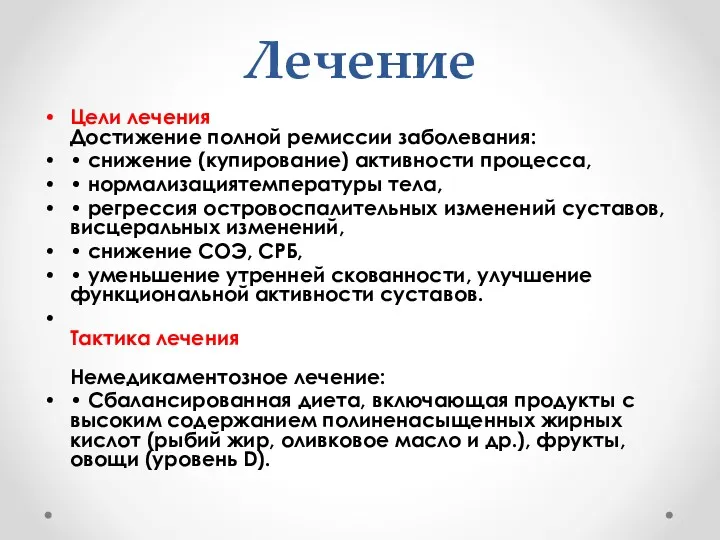 Лечение

• Цели лечения
Достижение полной ремиссии заболевания:
• • снижение (купирование) активности процесса,
• • нормализациятемпературы тела,
• • регрессия островоспалительных изменений суставов, висцеральных изменений,
• • снижение СОЭ, СРБ,
• • уменьшение утренней скованности, улучшение функциональной активности суставов.
•
Тактика лечения

Немедикаментозное лечение:
• • Сбалансированная диета, включающая продукты с высоким содержанием полиненасыщенных жирных кислот (рыбий жир, оливковое масло и др.), фрукты, овощи (уровень D).